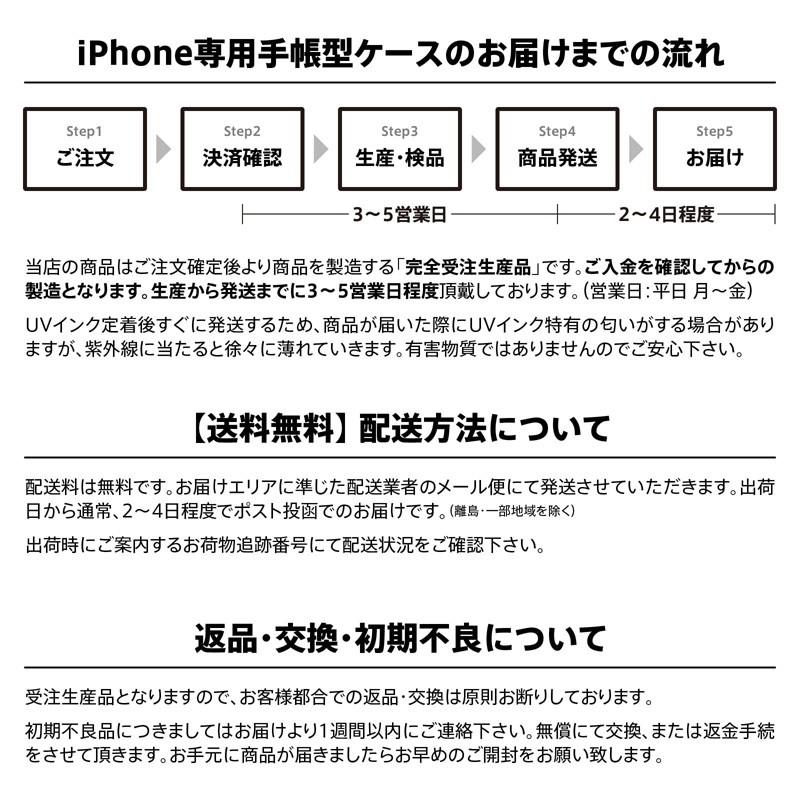 iPhone専用手帳型ケースのお届けまでの流れ

Step1
ご注文

Step2
決済確認

Step3
生産・検品

Step4
商品発送

Step5
お届け

3～5営業日

2～4日程度

当店の商品はご注文確定後より商品を製造する「完全受注生産品」です。ご入金を確認してからの製造となります。生産から発送までに3～5営業日程度頂戴しております。(営業日:平日 月～金)

UVインク定着後すぐに発送するため、商品が届いた際にUVインク特有の匂いがする場合がありますが、紫外線に当たると徐々に薄れていきます。有害物質ではありませんのでご安心下さい。

【送料無料】配送方法について

配送料は無料です。お届けエリアに準じた配送業者のメール便にて発送させていただきます。出荷日から通常、2～4日程度でポスト投函でのお届けです。(離島・一部地域を除く)

出荷時にご案内するお荷物追跡番号にて配送状況をご確認下さい。

返品・交換・初期不良について

受注生産品となりますので、お客様都合での返品・交換は原則お断りしております。

初期不良品につきましてはお届けより1週間以内にご連絡下さい。無償にて交換、または返金手続をさせて頂きます。お手元に商品が届きましたらお早めのご開封をお願い致します。